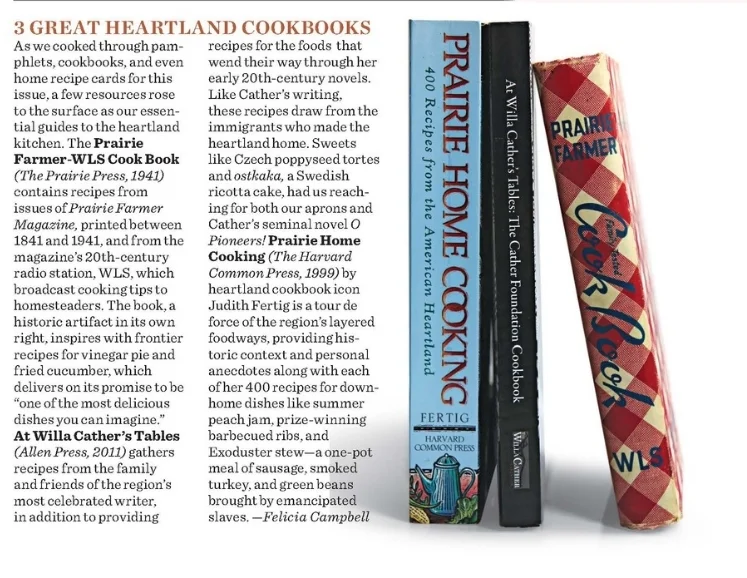 3 GREAT HEARTLAND COOKBOOKS

As we cooked through pamphlets, cookbooks, and even home recipe cards for this issue, a few resources rose to the surface as our essential guides to the heartland kitchen. The Prairie Farmer-WLS Cook Book (The Prairie Press, 1941) contains recipes from issues of Prairie Farmer Magazine, printed between 1841 and 1941, and from the magazine's 20th-century radio station, WLS, which broadcast cooking tips to homesteaders. The book, a historic artifact in its own right, inspires with frontier recipes for vinegar pie and fried cucumber, which delivers on its promise to be "one of the most delicious dishes you can imagine." At Willa Cather's Tables (Allen Press, 2011) gathers recipes from the family and friends of the region's most celebrated writer, in addition to providing recipes for the foods that wend their way through her early 20th-century novels. Like Cather's writing, these recipes draw from the immigrants who made the heartland home. Sweets like Czech poppyseed tortes and ostkaka, a Swedish ricotta cake, had us reaching for both our aprons and Cather's seminal novel O Pioneers! Prairie Home Cooking (The Harvard Common Press, 1999) by heartland cookbook icon Judith Fertig is a tour de force of the region's layered foodways, providing historic context and personal anecdotes along with each of her 400 recipes for down-home dishes like summer peach jam, prize-winning barbecued ribs, and Exoduster stew—a one-pot meal of sausage, smoked turkey, and green beans brought by emancipated slaves. —Felicia Campbell

PRAIRIE HOME COOKING
400 Recipes from the American Heartland
FERTIG
HARVARD COMMON PRESS

At Willa Cather's Tables: The Cather Foundation Cookbook
WILLA CATHER

PRAIRIE FARMER
Cook Book
WLS